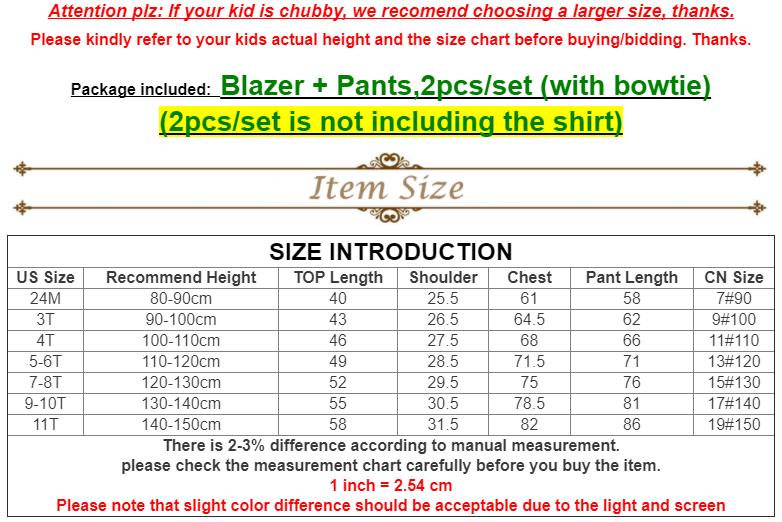 Attention plz: If your kid is chubby, we recomend choosing a larger size, thanks.
Please kindly refer to your kids actual height and the size chart before buying/bidding. Thanks.

Package included: Blazer + Pants,2pcs/set (with bowtie)
(2pcs/set is not including the shirt)

Item Size

SIZE INTRODUCTION

| US Size | Recommend Height | TOP Length | Shoulder | Chest | Pant Length | CN Size |
|---|---|---|---|---|---|---|
| 24M | 80-90cm | 40 | 25.5 | 61 | 58 | 7#90 |
| 3T | 90-100cm | 43 | 26.5 | 64.5 | 62 | 9#100 |
| 4T | 100-110cm | 46 | 27.5 | 68 | 66 | 11#110 |
| 5-6T | 110-120cm | 49 | 28.5 | 71.5 | 71 | 13#120 |
| 7-8T | 120-130cm | 52 | 29.5 | 75 | 76 | 15#130 |
| 9-10T | 130-140cm | 55 | 30.5 | 78.5 | 81 | 17#140 |
| 11T | 140-150cm | 58 | 31.5 | 82 | 86 | 19#150 |

There is 2-3% difference according to manual measurement.
please check the measurement chart carefully before you buy the item.
1 inch = 2.54 cm
Please note that slight color difference should be acceptable due to the light and screen